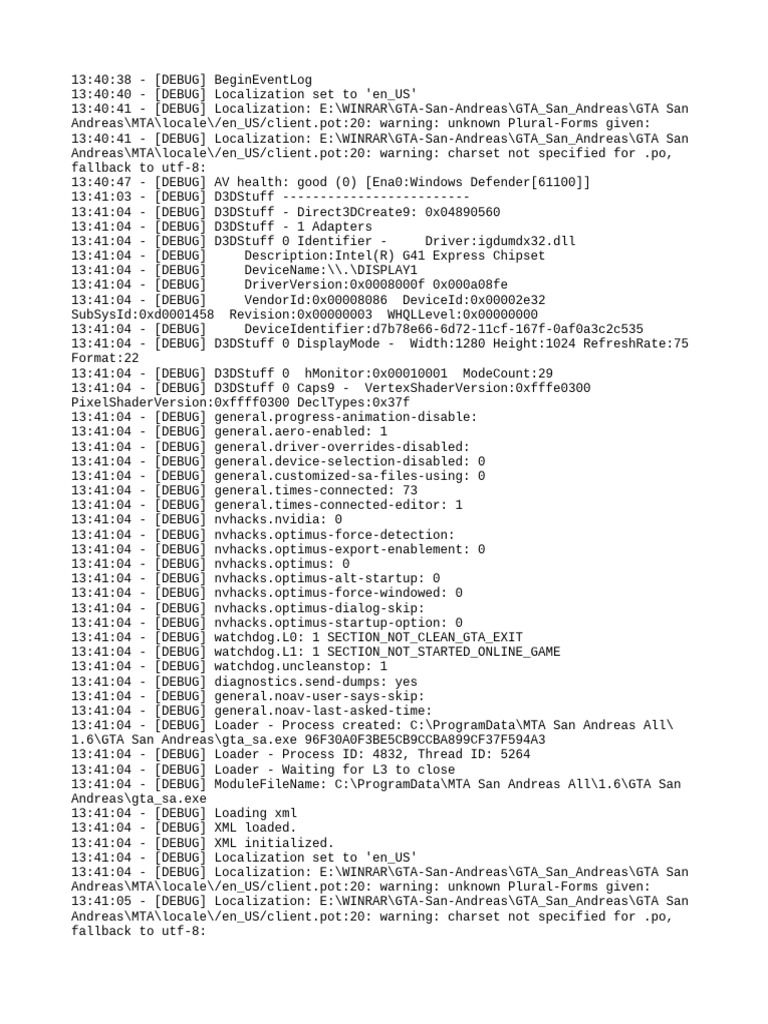 13:40:38 - [DEBUG] BeginEventLog
13:40:40 - [DEBUG] Localization set to 'en_US'
13:40:41 - [DEBUG] Localization: E:\WINRAR\GTA-San-Andreas\GTA_San_Andreas\GTA San Andreas\MTA\locale\/en_US/client.pot:20: warning: unknown Plural-Forms given:
13:40:41 - [DEBUG] Localization: E:\WINRAR\GTA-San-Andreas\GTA_San_Andreas\GTA San Andreas\MTA\locale\/en_US/client.pot:20: warning: charset not specified for .po, fallback to utf-8:
13:40:47 - [DEBUG] AV health: good (0) [Ena0:Windows Defender[61100]]
13:41:03 - [DEBUG] D3DStuff -------------------------
13:41:04 - [DEBUG] D3DStuff - Direct3DCreate9: 0x04890560
13:41:04 - [DEBUG] D3DStuff - 1 Adapters
13:41:04 - [DEBUG] D3DStuff 0 Identifier -     Driver:igdumdx32.dll
13:41:04 - [DEBUG]     Description:Intel(R) G41 Express Chipset
13:41:04 - [DEBUG]     DeviceName:\\.\DISPLAY1
13:41:04 - [DEBUG]     DriverVersion:0x0008000f 0x000a08fe
13:41:04 - [DEBUG]     VendorId:0x00008086  DeviceId:0x00002e32  SubSysId:0xd0001458  Revision:0x00000003  WHQLLevel:0x00000000
13:41:04 - [DEBUG]     DeviceIdentifier:d7b78e66-6d72-11cf-167f-0af0a3c2c535
13:41:04 - [DEBUG] D3DStuff 0 DisplayMode -  Width:1280 Height:1024 RefreshRate:75 Format:22
13:41:04 - [DEBUG] D3DStuff 0  hMonitor:0x00010001  ModeCount:29
13:41:04 - [DEBUG] D3DStuff 0 Caps9 -  VertexShaderVersion:0xfffe0300 PixelShaderVersion:0xffff0300 DeclTypes:0x37f
13:41:04 - [DEBUG] general.progress-animation-disable:
13:41:04 - [DEBUG] general.aero-enabled: 1
13:41:04 - [DEBUG] general.driver-overrides-disabled:
13:41:04 - [DEBUG] general.device-selection-disabled: 0
13:41:04 - [DEBUG] general.customized-sa-files-using: 0
13:41:04 - [DEBUG] general.times-connected: 73
13:41:04 - [DEBUG] general.times-connected-editor: 1
13:41:04 - [DEBUG] nvhacks.nvidia: 0
13:41:04 - [DEBUG] nvhacks.optimus-force-detection:
13:41:04 - [DEBUG] nvhacks.optimus-export-enablement: 0
13:41:04 - [DEBUG] nvhacks.optimus: 0
13:41:04 - [DEBUG] nvhacks.optimus-alt-startup: 0
13:41:04 - [DEBUG] nvhacks.optimus-force-windowed: 0
13:41:04 - [DEBUG] nvhacks.optimus-dialog-skip:
13:41:04 - [DEBUG] nvhacks.optimus-startup-option: 0
13:41:04 - [DEBUG] watchdog.L0: 1 SECTION_NOT_CLEAN_GTA_EXIT
13:41:04 - [DEBUG] watchdog.L1: 1 SECTION_NOT_STARTED_ONLINE_GAME
13:41:04 - [DEBUG] watchdog.uncleanstop: 1
13:41:04 - [DEBUG] diagnostics.send-dumps: yes
13:41:04 - [DEBUG] general.noav-user-says-skip:
13:41:04 - [DEBUG] general.noav-last-asked-time:
13:41:04 - [DEBUG] Loader - Process created: C:\ProgramData\MTA San Andreas All\1.6\GTA San Andreas\gta_sa.exe 96F30A0F3BE5CB9CCBA899CF37F594A3
13:41:04 - [DEBUG] Loader - Process ID: 4832, Thread ID: 5264
13:41:04 - [DEBUG] Loader - Waiting for L3 to close
13:41:04 - [DEBUG] ModuleFileName: C:\ProgramData\MTA San Andreas All\1.6\GTA San Andreas\gta_sa.exe
13:41:04 - [DEBUG] Loading xml
13:41:04 - [DEBUG] XML loaded.
13:41:04 - [DEBUG] XML initialized.
13:41:04 - [DEBUG] Localization set to 'en_US'
13:41:04 - [DEBUG] Localization: E:\WINRAR\GTA-San-Andreas\GTA_San_Andreas\GTA San Andreas\MTA\locale\/en_US/client.pot:20: warning: unknown Plural-Forms given:
13:41:05 - [DEBUG] Localization: E:\WINRAR\GTA-San-Andreas\GTA_San_Andreas\GTA San Andreas\MTA\locale\/en_US/client.pot:20: warning: charset not specified for .po, fallback to utf-8: